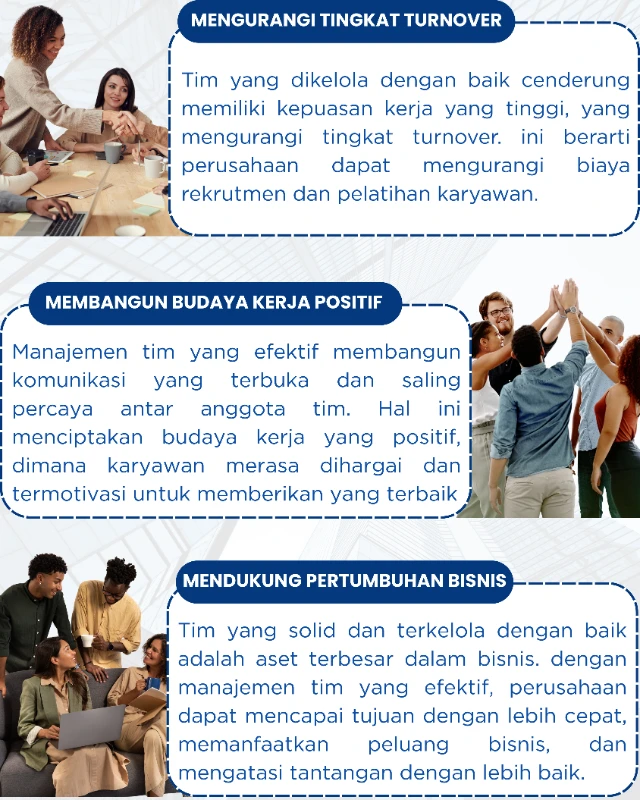 MENGURANGI TINGKAT TURNOVER

Tim yang dikelola dengan baik cenderung memiliki kepuasan kerja yang tinggi, yang mengurangi tingkat turnover. ini berarti perusahaan dapat mengurangi biaya rekrutmen dan pelatihan karyawan.

MEMBANGUN BUDAYA KERJA POSITIF

Manajemen tim yang efektif membangun komunikasi yang terbuka dan saling percaya antar anggota tim. Hal ini menciptakan budaya kerja yang positif, dimana karyawan merasa dihargai dan termotivasi untuk memberikan yang terbaik

MENDUKUNG PERTUMBUHAN BISNIS

Tim yang solid dan terkelola dengan baik adalah aset terbesar dalam bisnis. dengan manajemen tim yang efektif, perusahaan dapat mencapai tujuan dengan lebih cepat, memanfaatkan peluang bisnis, dan mengatasi tantangan dengan lebih baik.